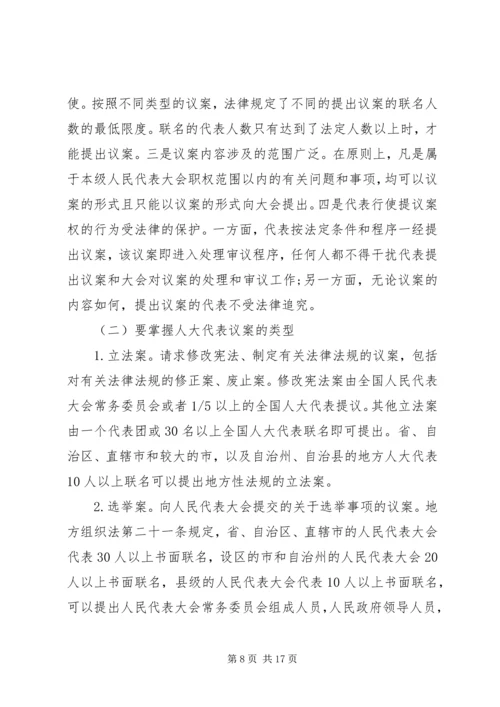 使。按照不同类型的议案，法律规定了不同的提出议案的联名人数的最低限度。联名的代表人数只有达到了法定人数以上时，才能提出议案。三是议案内容涉及的范围广泛。在原则上，凡是属于本级人民代表大会职权范围以内的有关问题和事项，均可以议案的形式且只能以议案的形式向大会提出。四是代表行使提议案权的行为受法律的保护。一方面，代表按法定条件和程序一经提出议案，该议案即进入处理审议程序，任何人都不得干扰代表提出议案和大会对议案的处理和审议工作；另一方面，无论议案的内容如何，提出议案的代表不受法律追究。

（二）要掌握人大代表议案的类型

1. 立法案。请求修改宪法、制定有关法律法规的议案，包括对有关法律法规的修正案、废止案。修改宪法案由全国人民代表大会常务委员会或者 1/5 以上的全国人大代表提议。其他立法案由一个代表团或 30 名以上全国人大代表联名即可提出。省、自治区、直辖市和较大的市，以及自治州、自治县的地方人大代表 10 人以上联名可以提出地方性法规的立法案。

2. 选举案。向人民代表大会提交的关于选举事项的议案。地方组织法第二十一条规定，省、自治区、直辖市的人民代表大会代表 30 人以上书面联名，设区的市和自治州的人民代表大会 20 人以上书面联名，县级的人民代表大会代表 10 人以上书面联名，可以提出人民代表大会常务委员会组成人员，人民政府领导人员，

第 8 页 共 17 页